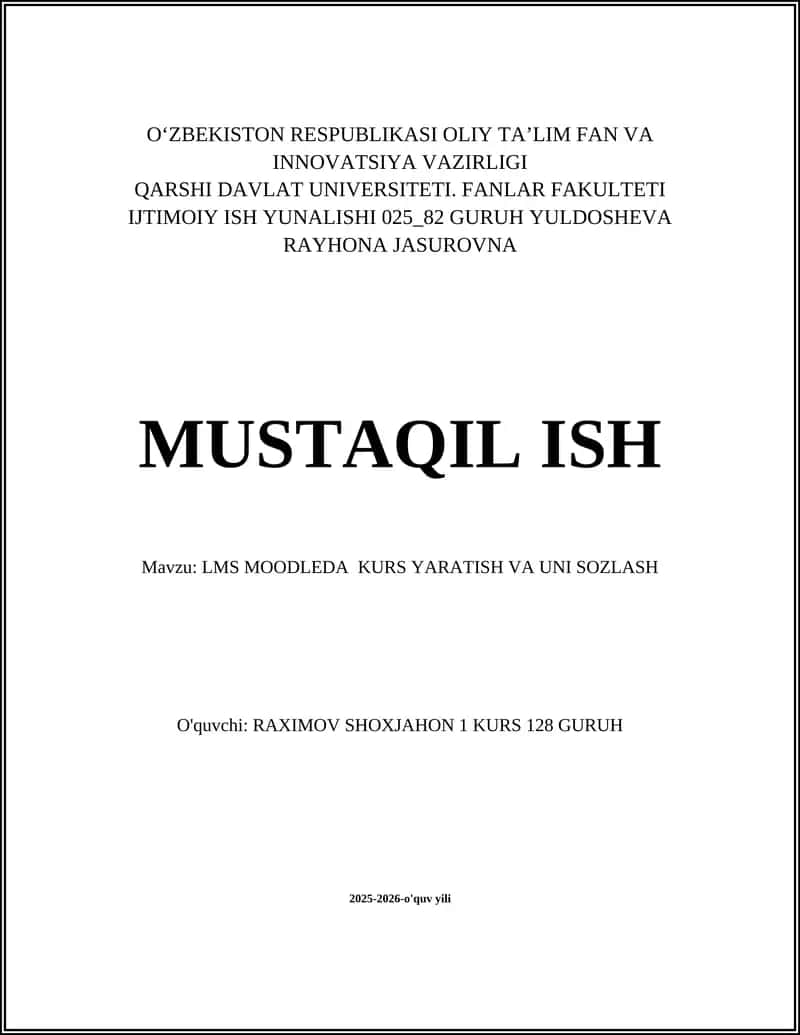 O‘ZBEKISTON RESPUBLIKASI OLIY TA’LIM FAN VA INNOVATSIYA VAZIRLIGI
QARSHI DAVLAT UNIVERSITETI. FANLAR FAKULTETI IJTIMOIY ISH YUNALISHI 025_82 GURUH YULDOSHEVA RAYHONA JASUROVNA

MUSTAQIL ISH

Mavzu: LMS MOODLEDA KURS YARATISH VA UNI SOZLASH

O'quvchi: RAXIMOV SHOXJAHON 1 KURS 128 GURUH

2025-2026-o'quv yili